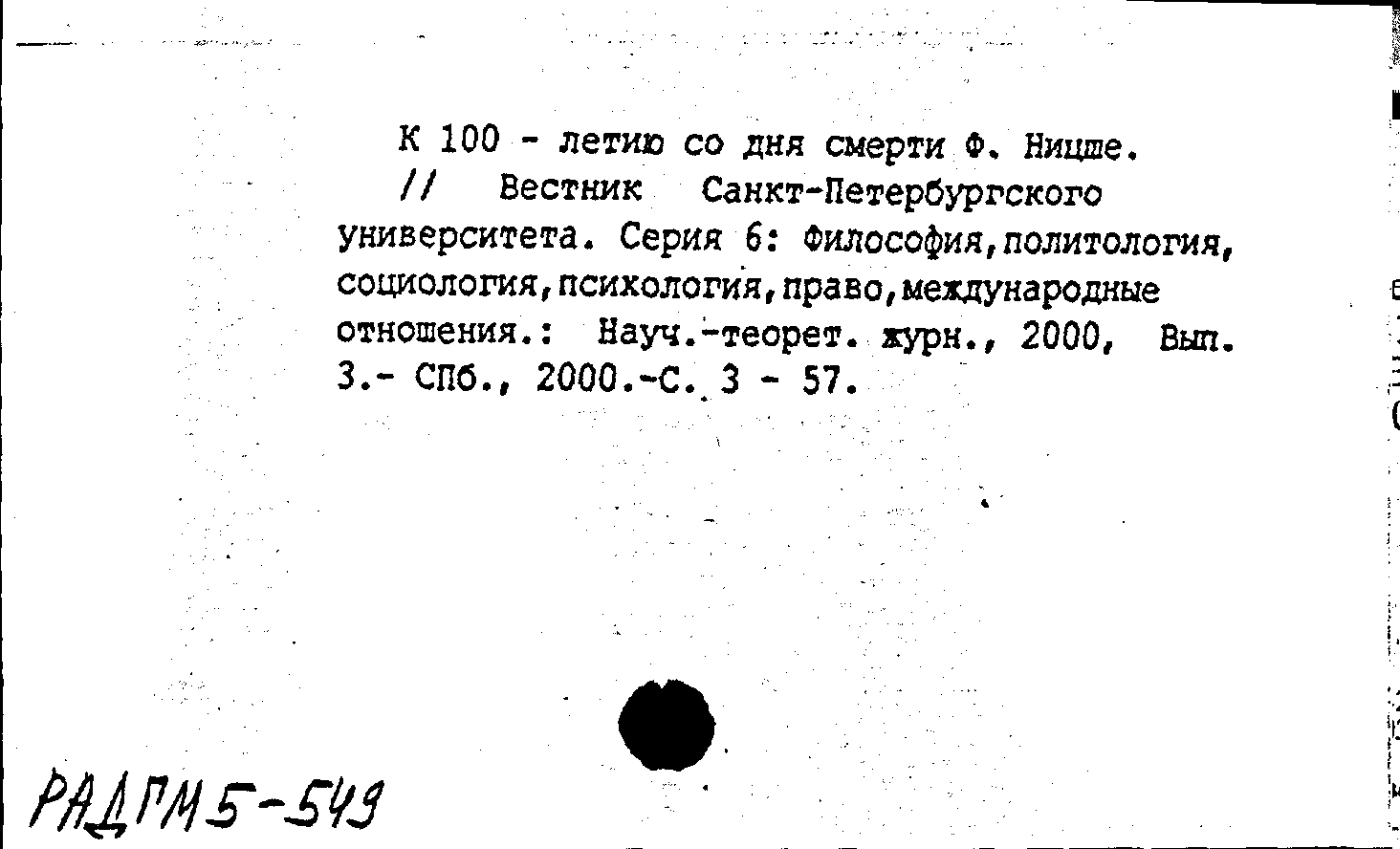 К 100 - летию со дня смерти Ф. Ницше. // Вестник Санкт-Петербургского университета. Серия 6: Философия,политология, социология,психология,право,международные отношения.: Науч.-теорет. журн., 2000, Вып. 3.- СПб., 2000.-С. 3 - 57.

РАДГМ5-549